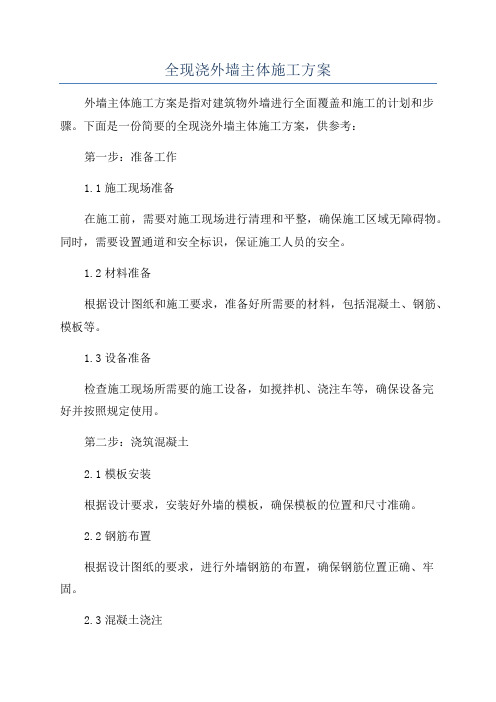 全现浇外墙主体施工方案

外墙主体施工方案是指对建筑物外墙进行全面覆盖和施工的计划和步骤。下面是一份简要的全现浇外墙主体施工方案，供参考：

第一步：准备工作

1.1 施工现场准备

在施工前，需要对施工现场进行清理和平整，确保施工区域无障碍物。同时，需要设置通道和安全标识，保证施工人员的安全。

1.2 材料准备

根据设计图纸和施工要求，准备好所需要的材料，包括混凝土、钢筋、模板等。

1.3 设备准备

检查施工现场所需要的施工设备，如搅拌机、浇注车等，确保设备完好并按照规定使用。

第二步：浇筑混凝土

2.1 模板安装

根据设计要求，安装好外墙的模板，确保模板的位置和尺寸准确。

2.2 钢筋布置

根据设计图纸的要求，进行外墙钢筋的布置，确保钢筋位置正确、牢固。

2.3 混凝土浇注